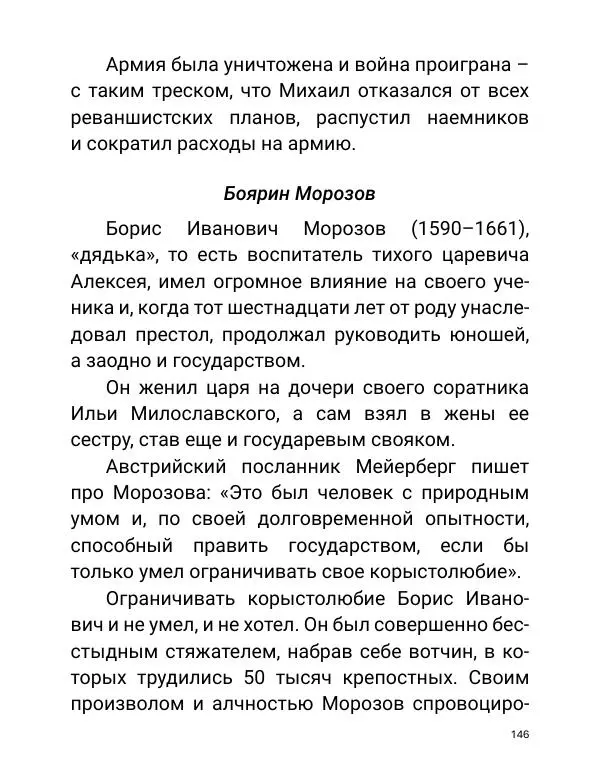 Армия была уничтожена и война проиграна – с таким треском, что Михаил отказался от всех реваншистских планов, распустил наемников и сократил расходы на армию.

Боярин Морозов

Борис Иванович Морозов (1590–1661), «дядька», то есть воспитатель тихого царевича Алексея, имел огромное влияние на своего ученика и, когда тот шестнадцати лет от роду унаследовал престол, продолжал руководить юношей, а заодно и государством.

Он женил царя на дочери своего соратника Ильи Милославского, а сам взял в жены ее сестру, став еще и государевым свояком.

Австрийский посланник Мейерберг пишет про Морозова: «Это был человек с природным умом и, по своей долговременной опытности, способный править государством, если бы только умел ограничивать свое корыстолюбие».

Ограничивать корыстолюбие Борис Иванович и не умел, и не хотел. Он был совершенно бесстыдным стяжателем, набрав себе вотчин, в которых трудились 50 тысяч крепостных. Своим произволом и алчностью Морозов спровоциро-

146